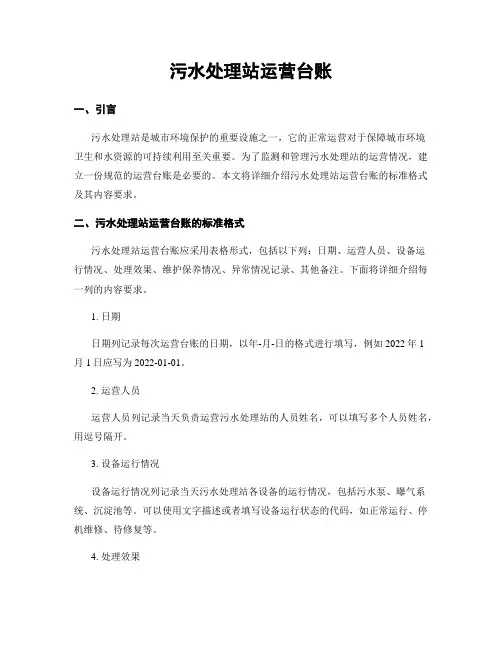 污水处理站运营台账

一、引言

污水处理站是城市环境保护的重要设施之一，它的正常运营对于保障城市环境卫生和水资源的可持续利用至关重要。为了监测和管理污水处理站的运营情况，建立一份规范的运营台账是必要的。本文将详细介绍污水处理站运营台账的标准格式及其内容要求。

二、污水处理站运营台账的标准格式

污水处理站运营台账应采用表格形式，包括以下列：日期、运营人员、设备运行情况、处理效果、维护保养情况、异常情况记录、其他备注。下面将详细介绍每一列的内容要求。

1. 日期

日期列记录每次运营台账的日期，以年-月-日的格式进行填写，例如 2022 年 1 月 1 日应写为 2022-01-01。

2. 运营人员

运营人员列记录当天负责运营污水处理站的人员姓名，可以填写多个人员姓名，用逗号隔开。

3. 设备运行情况

设备运行情况列记录当天污水处理站各设备的运行情况，包括污水泵、曝气系统、沉淀池等。可以使用文字描述或者填写设备运行状态的代码，如正常运行、停机维修、待修复等。

4. 处理效果